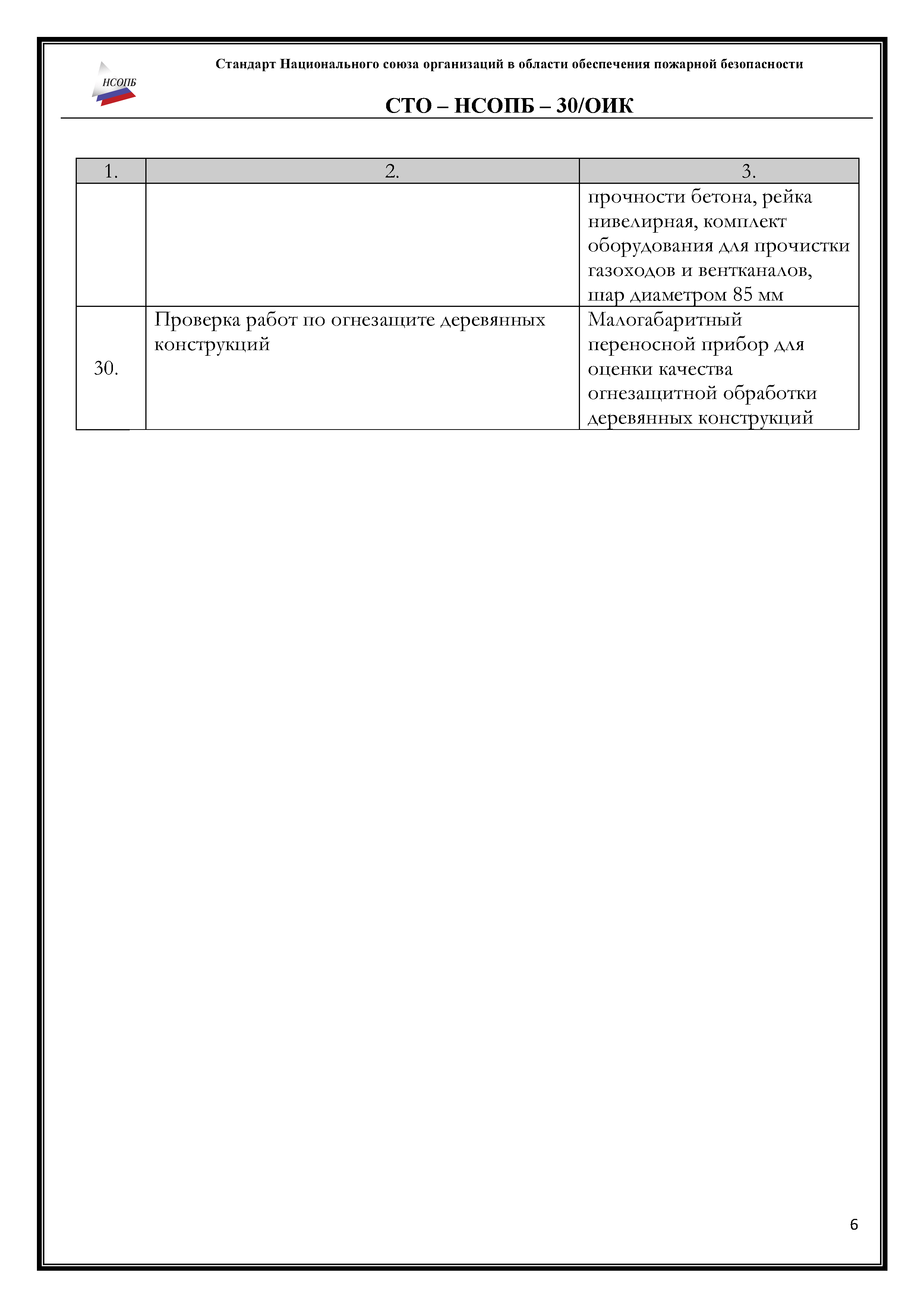 НСОПБ

Стандарт Национального союза организаций в области обеспечения пожарной безопасности

СТО – НСОПБ – 30/ОИК

| 1. | 2. | 3. |
|---|---|---|
| | | прочности бетона, рейка нивелирная, комплект оборудования для прочистки газоходов и вентканалов, шар диаметром 85 мм |
| 30. | Проверка работ по огнезащите деревянных конструкций | Малогабаритный переносной прибор для оценки качества огнезащитной обработки деревянных конструкций |

6